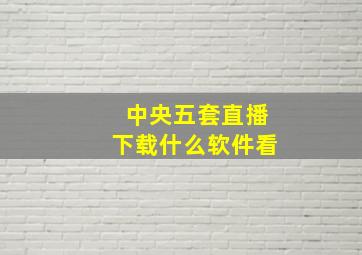 中央五套直播
下载什么软件看